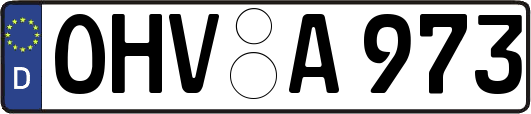 D OHV A 973